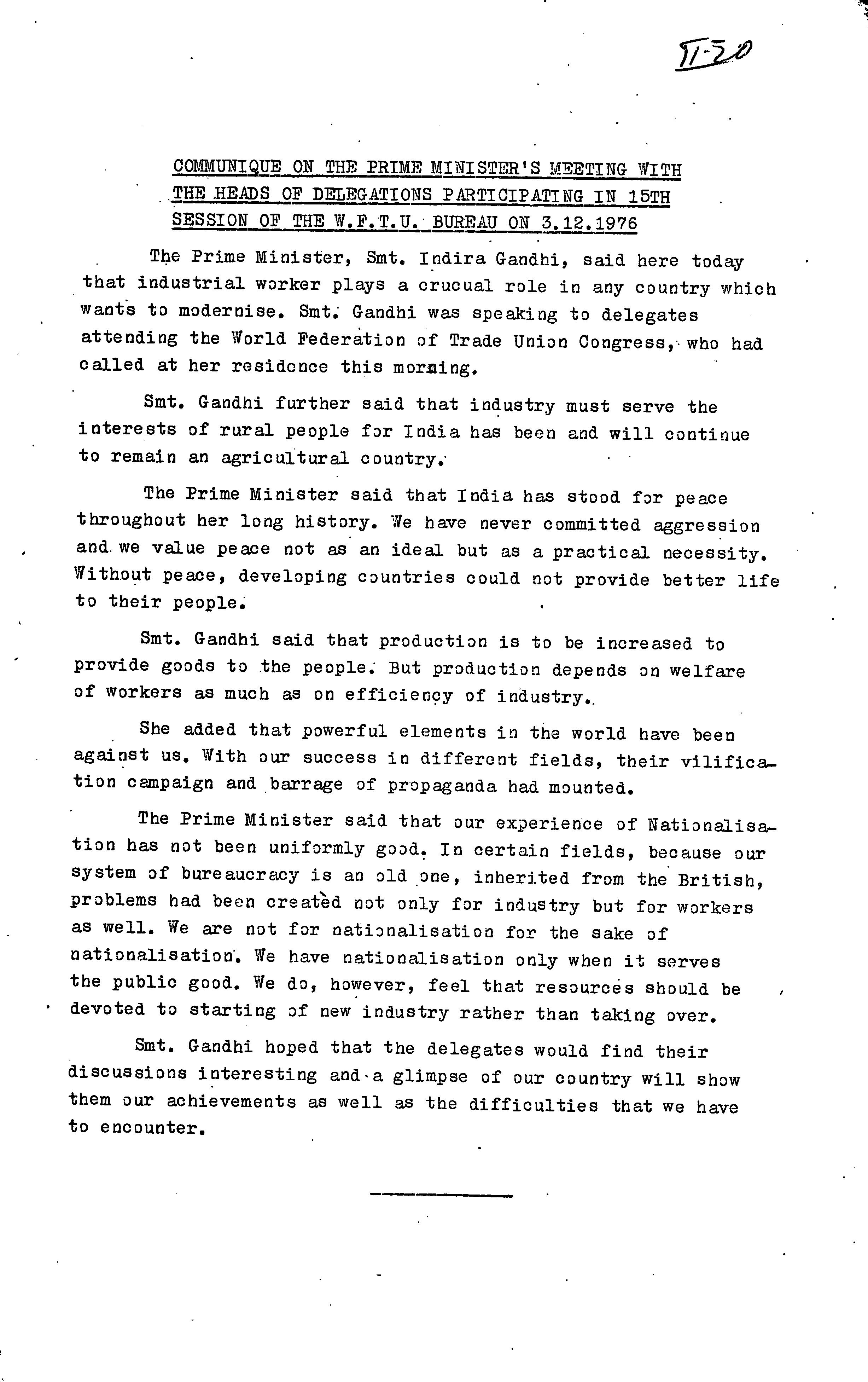 II-20

COMMUNIQUE ON THE PRIME MINISTER'S MEETING WITH THE HEADS OF DELEGATIONS PARTICIPATING IN 15TH SESSION OF THE W.F.T.U. BUREAU ON 3.12.1976

The Prime Minister, Smt. Indira Gandhi, said here today that industrial worker plays a crucual role in any country which wants to modernise. Smt. Gandhi was speaking to delegates attending the World Federation of Trade Union Congress, who had called at her residence this morning.

Smt. Gandhi further said that industry must serve the interests of rural people for India has been and will continue to remain an agricultural country.

The Prime Minister said that India has stood for peace throughout her long history. We have never committed aggression and we value peace not as an ideal but as a practical necessity. Without peace, developing countries could not provide better life to their people.

Smt. Gandhi said that production is to be increased to provide goods to the people. But production depends on welfare of workers as much as on efficiency of industry.

She added that powerful elements in the world have been against us. With our success in different fields, their vilification campaign and barrage of propaganda had mounted.

The Prime Minister said that our experience of Nationalisation has not been uniformly good. In certain fields, because our system of bureaucracy is an old one, inherited from the British, problems had been created not only for industry but for workers as well. We are not for nationalisation for the sake of nationalisation. We have nationalisation only when it serves the public good. We do, however, feel that resources should be devoted to starting of new industry rather than taking over.

Smt. Gandhi hoped that the delegates would find their discussions interesting and a glimpse of our country will show them our achievements as well as the difficulties that we have to encounter.